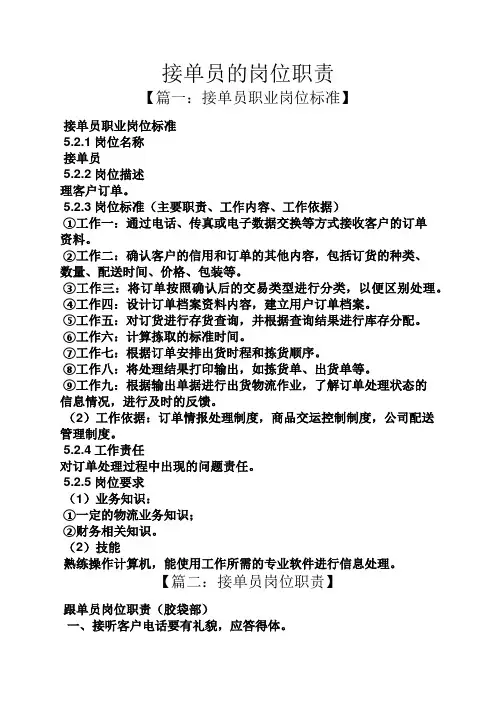 接单员的岗位职责

【篇一：接单员职业岗位标准】

接单员职业岗位标准

5.2.1 岗位名称

接单员

5.2.2 岗位描述

理客户订单。

5.2.3 岗位标准（主要职责、工作内容、工作依据）

①工作一：通过电话、传真或电子数据交换等方式接收客户的订单资料。

②工作二：确认客户的信用和订单的其他内容，包括订货的种类、数量、配送时间、价格、包装等。

③工作三：将订单按照确认后的交易类型进行分类，以便区别处理。

④工作四：设计订单档案资料内容，建立用户订单档案。

⑤工作五：对订货进行存货查询，并根据查询结果进行库存分配。

⑥工作六：计算拣取的标准时间。

⑦工作七：根据订单安排出货时程和拣货顺序。

⑧工作八：将处理结果打印输出，如拣货单、出货单等。

⑨工作九：根据输出单据进行出货物流作业，了解订单处理状态的信息情况，进行及时的反馈。

（2）工作依据：订单情报处理制度，商品交运控制制度，公司配送管理制度。

5.2.4 工作责任

对订单处理过程中出现的问题责任。

5.2.5 岗位要求

（1）业务知识：

①一定的物流业务知识；

②财务相关知识。

（2）技能

熟练操作计算机，能使用工作所需的专业软件进行信息处理。

【篇二：接单员岗位职责】

跟单员岗位职责（胶袋部）

一、接听客户电话要有礼貌，应答得体。